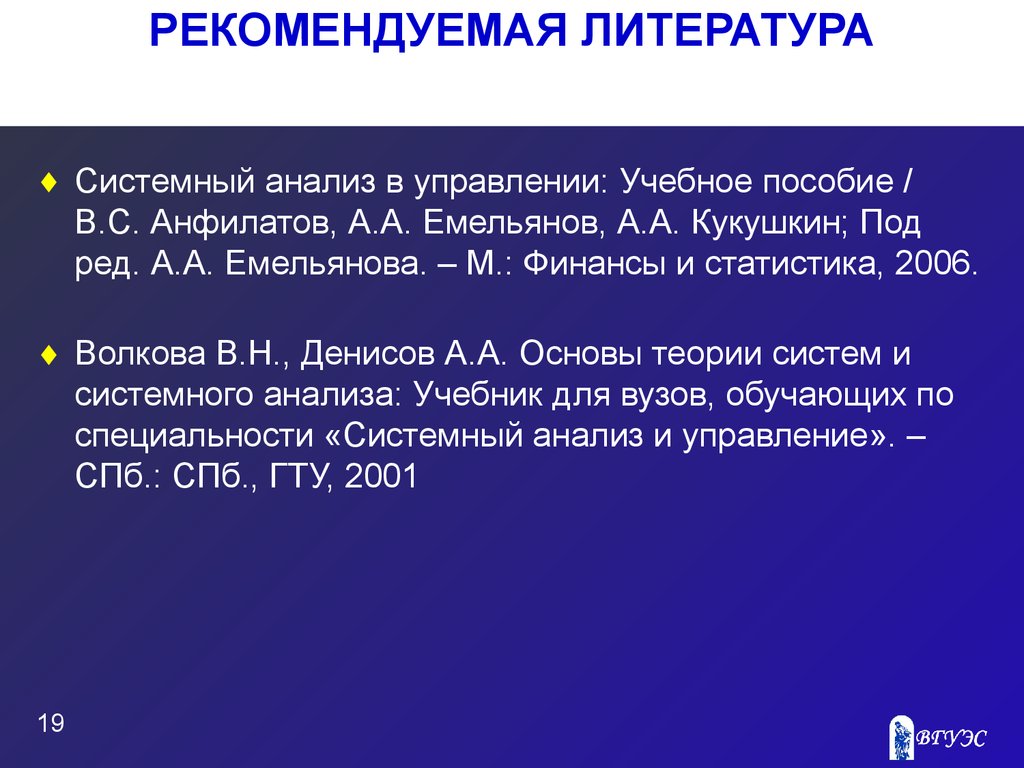 РЕКОМЕНДУЕМАЯ ЛИТЕРАТУРА

♦ Системный анализ в управлении: Учебное пособие / В.С. Анфилатов, А.А. Емельянов, А.А. Кукушкин; Под ред. А.А. Емельянова. – М.: Финансы и статистика, 2006.

♦ Волкова В.Н., Денисов А.А. Основы теории систем и системного анализа: Учебник для вузов, обучающих по специальности «Системный анализ и управление». – СПб.: СПб., ГТУ, 2001

19

ВГУЭС